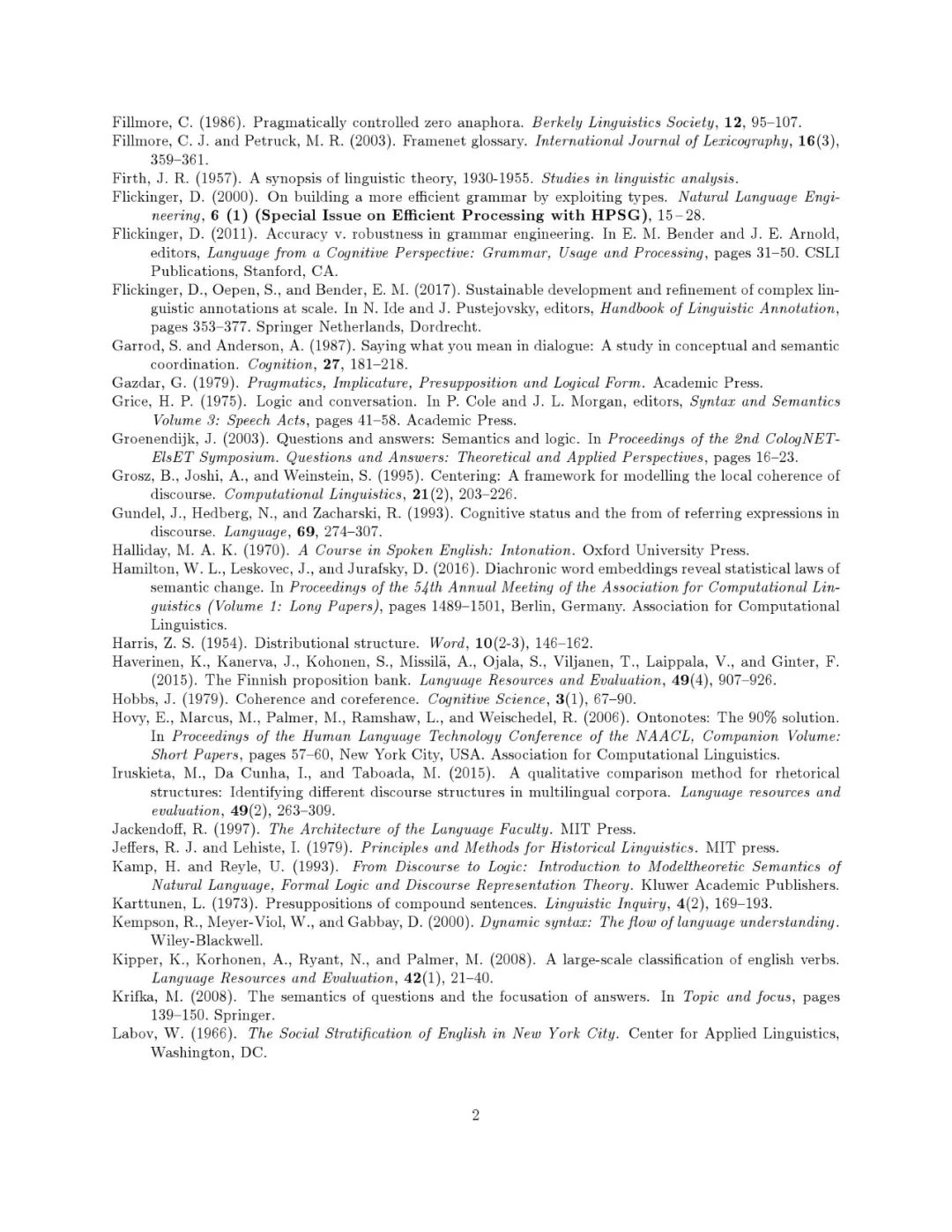 Fillmore, C. (1986). Pragmatically controlled zero anaphora. Berkely Linguistics Society, 12, 95–107.

Fillmore, C. J. and Petruck, M. R. (2003). Framenet glossary. International Journal of Lexicography, 16(3), 359–361.

Firth, J. R. (1957). A synopsis of linguistic theory, 1930-1955. Studies in linguistic analysis.

Flickinger, D. (2000). On building a more efficient grammar by exploiting types. Natural Language Engineering, 6 (1) (Special Issue on Efficient Processing with HPSG), 15–28.

Flickinger, D. (2011). Accuracy v. robustness in grammar engineering. In E. M. Bender and J. E. Arnold, editors, Language from a Cognitive Perspective: Grammar, Usage and Processing, pages 31–50. CSLI Publications, Stanford, CA.

Flickinger, D., Oepen, S., and Bender, E. M. (2017). Sustainable development and refinement of complex linguistic annotations at scale. In N. Ide and J. Pustejovsky, editors, Handbook of Linguistic Annotation, pages 353–377. Springer Netherlands, Dordrecht.

Garrod, S. and Anderson, A. (1987). Saying what you mean in dialogue: A study in conceptual and semantic coordination. Cognition, 27, 181–218.

Gazdar, G. (1979). Pragmatics, Implicature, Presupposition and Logical Form. Academic Press.

Grice, H. P. (1975). Logic and conversation. In P. Cole and J. L. Morgan, editors, Syntax and Semantics Volume 3: Speech Acts, pages 41–58. Academic Press.

Groenendijk, J. (2003). Questions and answers: Semantics and logic. In Proceedings of the 2nd CologNET-ElsET Symposium. Questions and Answers: Theoretical and Applied Perspectives, pages 16–23.

Grosz, B., Joshi, A., and Weinstein, S. (1995). Centering: A framework for modelling the local coherence of discourse. Computational Linguistics, 21(2), 203–226.

Gundel, J., Hedberg, N., and Zacharski, R. (1993). Cognitive status and the from of referring expressions in discourse. Language, 69, 274–307.

Halliday, M. A. K. (1970). A Course in Spoken English: Intonation. Oxford University Press.

Hamilton, W. L., Leskovec, J., and Jurafsky, D. (2016). Diachronic word embeddings reveal statistical laws of semantic change. In Proceedings of the 54th Annual Meeting of the Association for Computational Linguistics (Volume 1: Long Papers), pages 1489–1501, Berlin, Germany. Association for Computational Linguistics.

Harris, Z. S. (1954). Distributional structure. Word, 10(2-3), 146–162.

Haverinen, K., Kanerva, J., Kohonen, S., Missilä, A., Ojala, S., Viljanen, T., Laippala, V., and Ginter, F. (2015). The Finnish proposition bank. Language Resources and Evaluation, 49(4), 907–926.

Hobbs, J. (1979). Coherence and coreference. Cognitive Science, 3(1), 67–90.

Hovy, E., Marcus, M., Palmer, M., Ramshaw, L., and Weischedel, R. (2006). Ontonotes: The 90% solution. In Proceedings of the Human Language Technology Conference of the NAACL, Companion Volume: Short Papers, pages 57–60, New York City, USA. Association for Computational Linguistics.

Iruskieta, M., Da Cunha, I., and Taboada, M. (2015). A qualitative comparison method for rhetorical structures: Identifying different discourse structures in multilingual corpora. Language resources and evaluation, 49(2), 263–309.

Jackendoff, R. (1997). The Architecture of the Language Faculty. MIT Press.

Jeffers, R. J. and Lehiste, I. (1979). Principles and Methods for Historical Linguistics. MIT press.

Kamp, H. and Reyle, U. (1993). From Discourse to Logic: Introduction to Modeltheoretic Semantics of Natural Language, Formal Logic and Discourse Representation Theory. Kluwer Academic Publishers.

Karttunen, L. (1973). Presuppositions of compound sentences. Linguistic Inquiry, 4(2), 169–193.

Kempson, R., Meyer-Viol, W., and Gabbay, D. (2000). Dynamic syntax: The flow of language understanding. Wiley-Blackwell.

Kipper, K., Korhonen, A., Ryant, N., and Palmer, M. (2008). A large-scale classification of english verbs. Language Resources and Evaluation, 42(1), 21–40.

Krifka, M. (2008). The semantics of questions and the focusation of answers. In Topic and focus, pages 139–150. Springer.

Labov, W. (1966). The Social Stratification of English in New York City. Center for Applied Linguistics, Washington, DC.

2